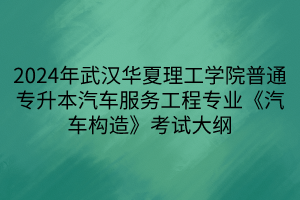 2024年武汉华夏理工学院普通专升本汽车服务工程专业《汽车构造》考试大纲